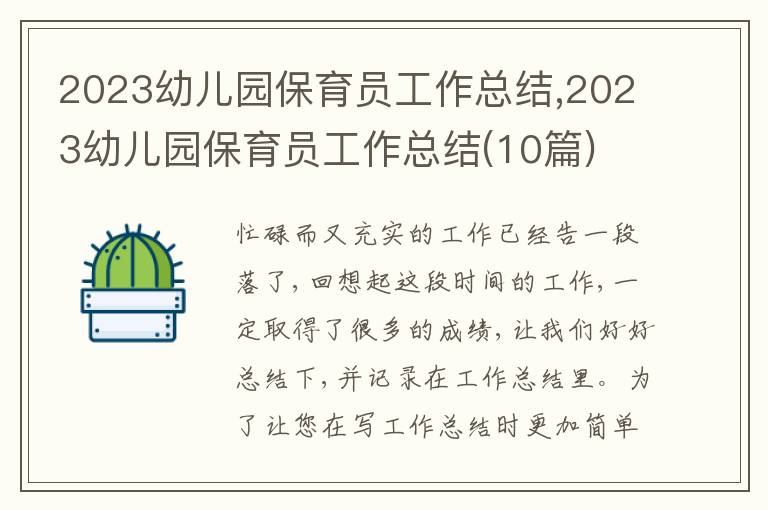 2023幼儿园保育员工作总结,2023幼儿园保育员工作总结(10篇)

忙碌而又充实的工作已经告一段落了，回想起这段时间的工作，一定取得了很多的成绩，让我们好好总结下，并记录在工作总结里。为了让您在写工作总结时更加简单